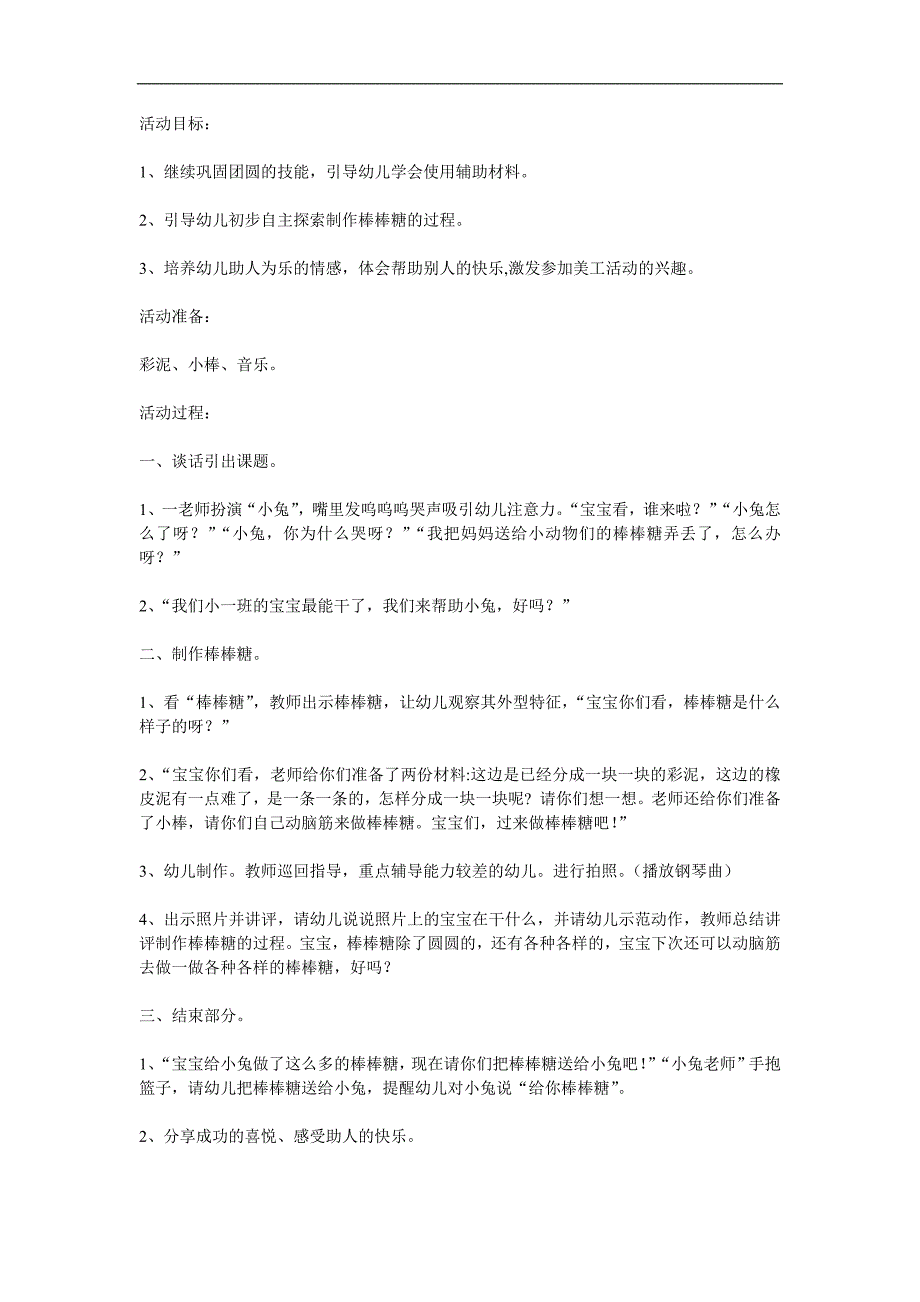 活动目标：

1、继续巩固团圆的技能，引导幼儿学会使用辅助材料。

2、引导幼儿初步自主探索制作棒棒糖的过程。

3、培养幼儿助人为乐的情感，体会帮助别人的快乐,激发参加美工活动的兴趣。

活动准备：

彩泥、小棒、音乐。

活动过程：

一、谈话引出课题。

1、一老师扮演“小兔”，嘴里发呜呜呜哭声吸引幼儿注意力。“宝宝看，谁来啦？”“小兔怎么了呀？”“小兔，你为什么哭呀？”“我把妈妈送给小动物们的棒棒糖弄丢了，怎么办呀？”

2、“我们小一班的宝宝最能干了，我们来帮助小兔，好吗？”

二、制作棒棒糖。

1、看“棒棒糖”，教师出示棒棒糖，让幼儿观察其外型特征，“宝宝你们看，棒棒糖是什么样子的呀？”

2、“宝宝你们看，老师给你们准备了两份材料:这边是已经分成一块一块的彩泥，这边的橡皮泥有一点难了，是一条一条的，怎样分成一块一块呢？请你们想一想。老师还给你们准备了小棒，请你们自己动脑筋来做棒棒糖。宝宝们，过来做棒棒糖吧！”

3、幼儿制作。教师巡回指导，重点辅导能力较差的幼儿。进行拍照。（播放钢琴曲）

4、出示照片并讲评，请幼儿说说照片上的宝宝在干什么，并请幼儿示范动作，教师总结讲评制作棒棒糖的过程。宝宝，棒棒糖除了圆圆的，还有各种各样的，宝宝下次还可以动脑筋去做一做各种各样的棒棒糖，好吗？

三、结束部分。

1、“宝宝给小兔做了这么多的棒棒糖，现在请你们把棒棒糖送给小兔吧！”“小兔老师”手抱篮子，请幼儿把棒棒糖送给小兔，提醒幼儿对小兔说“给你棒棒糖”。

2、分享成功的喜悦、感受助人的快乐。